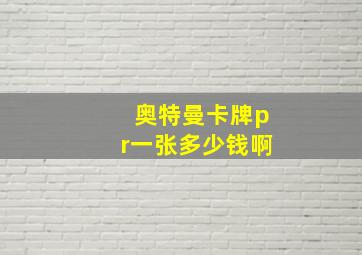 奥特曼卡牌pr一张多少钱啊